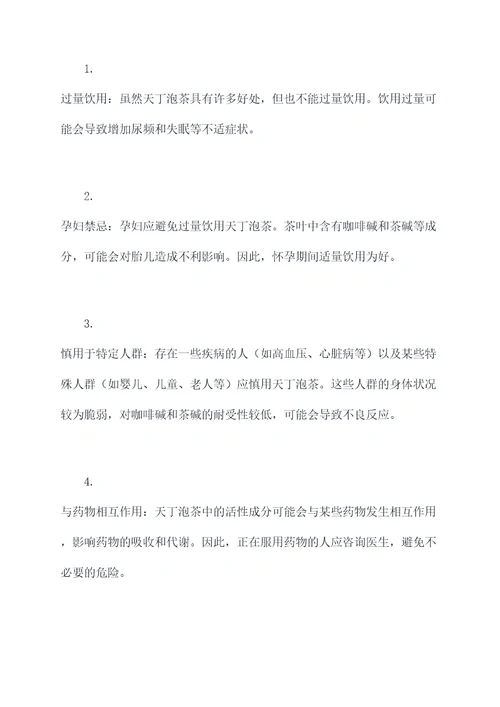 1.

过量饮用：虽然天丁泡茶具有许多好处，但也不能过量饮用。饮用过量可能会导致增加尿频和失眠等不适症状。

2.

孕妇禁忌：孕妇应避免过量饮用天丁泡茶。茶叶中含有咖啡碱和茶碱等成分，可能会对胎儿造成不利影响。因此，怀孕期间适量饮用为好。

3.

慎用于特定人群：存在一些疾病的人（如高血压、心脏病等）以及某些特殊人群（如婴儿、儿童、老人等）应慎用天丁泡茶。这些人群的身体状况较为脆弱，对咖啡碱和茶碱的耐受性较低，可能会导致不良反应。

4.

与药物相互作用：天丁泡茶中的活性成分可能会与某些药物发生相互作用，影响药物的吸收和代谢。因此，正在服用药物的人应咨询医生，避免不必要的危险。